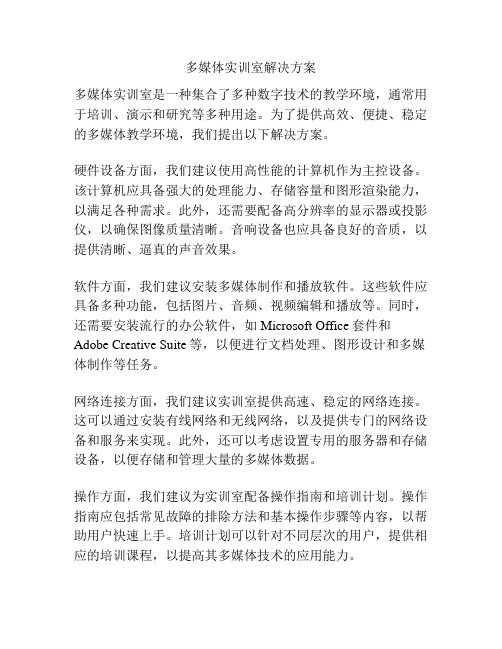 多媒体实训室解决方案

多媒体实训室是一种集合了多种数字技术的教学环境，通常用于培训、演示和研究等多种用途。为了提供高效、便捷、稳定的多媒体教学环境，我们提出以下解决方案。

硬件设备方面，我们建议使用高性能的计算机作为主控设备。该计算机应具备强大的处理能力、存储容量和图形渲染能力，以满足各种需求。此外，还需要配备高分辨率的显示器或投影仪，以确保图像质量清晰。音响设备也应具备良好的音质，以提供清晰、逼真的声音效果。

软件方面，我们建议安装多媒体制作和播放软件。这些软件应具备多种功能，包括图片、音频、视频编辑和播放等。同时，还需要安装流行的办公软件，如 Microsoft Office 套件和 Adobe Creative Suite 等，以便进行文档处理、图形设计和多媒体制作等任务。

网络连接方面，我们建议实训室提供高速、稳定的网络连接。这可以通过安装有线网络和无线网络，以及提供专门的网络设备和服务来实现。此外，还可以考虑设置专用的服务器和存储设备，以便存储和管理大量的多媒体数据。

操作方面，我们建议为实训室配备操作指南和培训计划。操作指南应包括常见故障的排除方法和基本操作步骤等内容，以帮助用户快速上手。培训计划可以针对不同层次的用户，提供相应的培训课程，以提高其多媒体技术的应用能力。